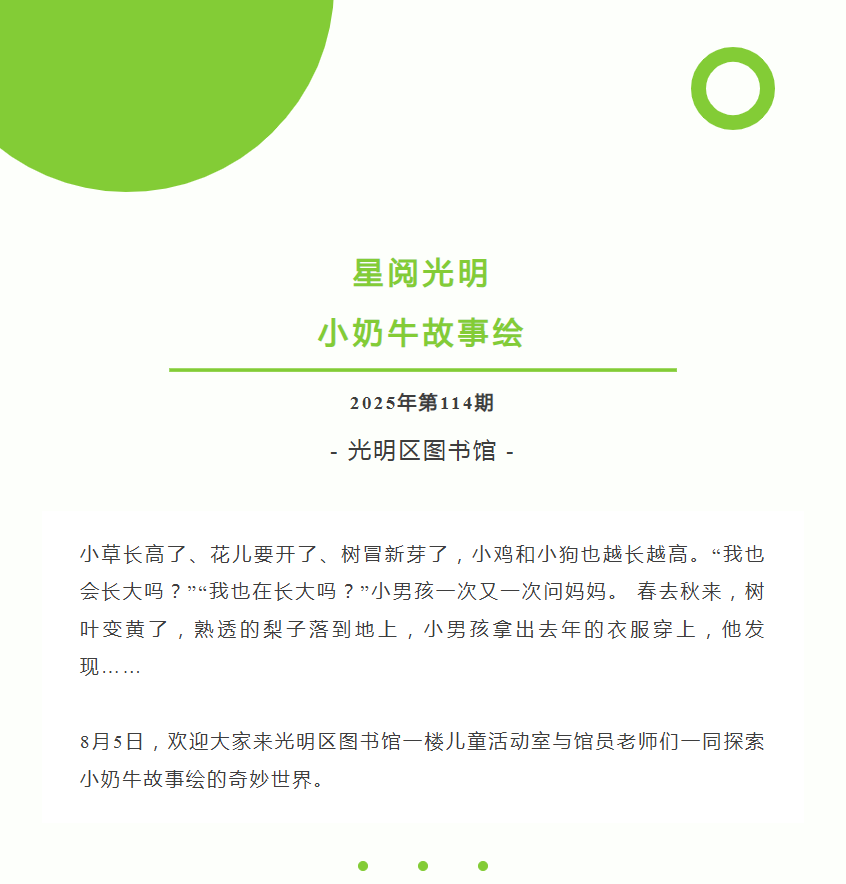 星阅光明
小奶牛故事绘

2025年第114期

- 光明区图书馆 -

小草长高了、花儿要开了、树冒新芽了，小鸡和小狗也越长越高。“我也会长大吗？”“我也在长大吗？”小男孩一次又一次问妈妈。 春去秋来，树叶变黄了，熟透的梨子落到地上，小男孩拿出去年的衣服穿上，他发现……

8月5日，欢迎大家来光明区图书馆一楼儿童活动室与馆员老师们一同探索小奶牛故事绘的奇妙世界。